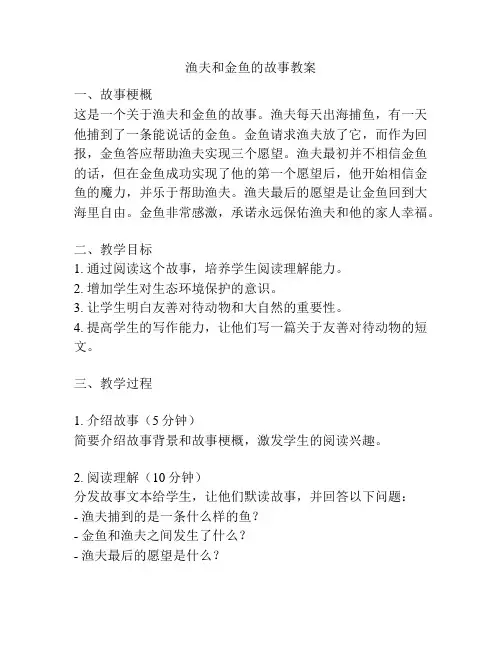 渔夫和金鱼的故事教案

一、故事梗概
这是一个关于渔夫和金鱼的故事。渔夫每天出海捕鱼，有一天他捕到了一条能说话的金鱼。金鱼请求渔夫放了它，而作为回报，金鱼答应帮助渔夫实现三个愿望。渔夫最初并不相信金鱼的话，但在金鱼成功实现了他的第一个愿望后，他开始相信金鱼的魔力，并乐于帮助渔夫。渔夫最后的愿望是让金鱼回到大海里自由。金鱼非常感激，承诺永远保佑渔夫和他的家人幸福。

二、教学目标
1. 通过阅读这个故事，培养学生阅读理解能力。
2. 增加学生对生态环境保护的意识。
3. 让学生明白友善对待动物和大自然的重要性。
4. 提高学生的写作能力，让他们写一篇关于友善对待动物的短文。

三、教学过程

1. 介绍故事（5 分钟）
简要介绍故事背景和故事梗概，激发学生的阅读兴趣。

2. 阅读理解（10 分钟）
分发故事文本给学生，让他们默读故事，并回答以下问题：
- 渔夫捕到的是一条什么样的鱼？
- 金鱼和渔夫之间发生了什么？
- 渔夫最后的愿望是什么？